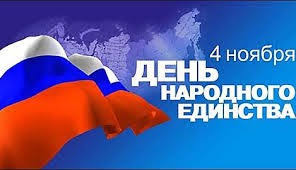 4 ноября
ДЕНЬ
НАРОДНОГО
ЕДИНСТВА